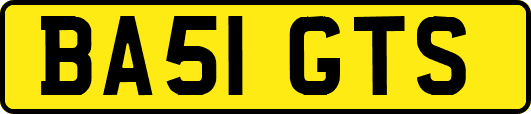 BA51 GTS